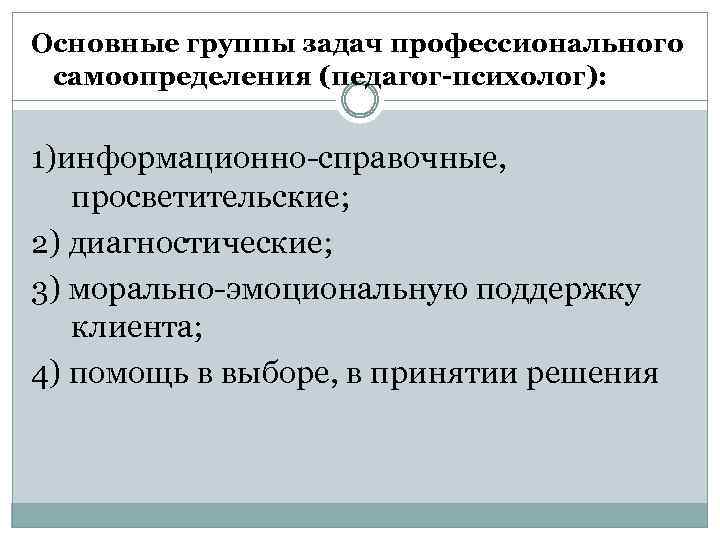 Основные группы задач профессионального самоопределения (педагог-психолог):

1)информационно-справочные, просветительские;

2) диагностические;

3) морально-эмоциональную поддержку клиента;

4) помощь в выборе, в принятии решения